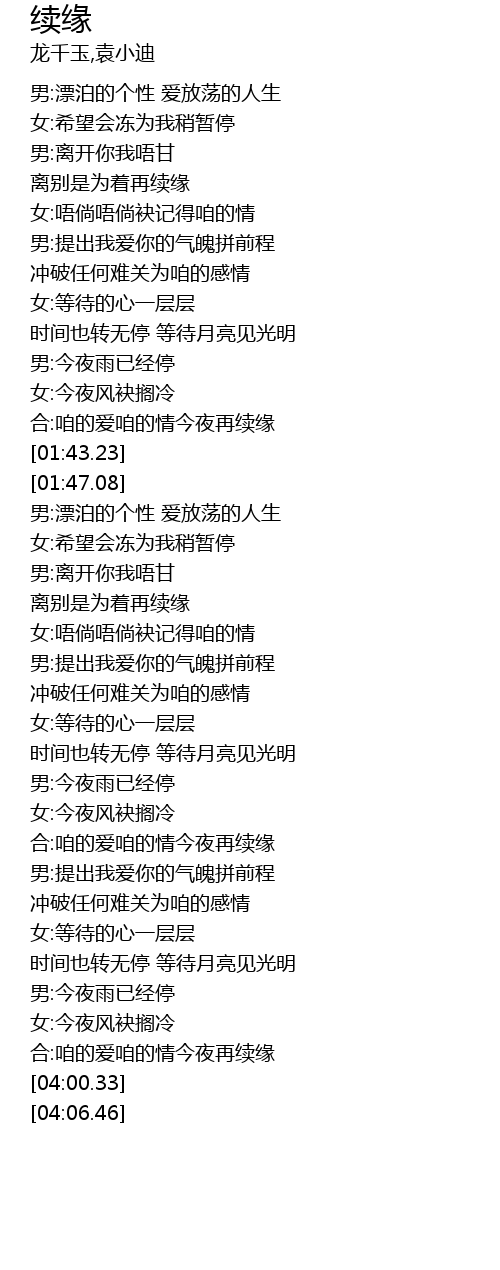 续缘
龙千玉,袁小迪

男:漂泊的个性 爱放荡的人生
女:希望会冻为我稍暂停
男:离开你我唔甘
离别是为着再续缘
女:唔倘唔倘袂记得咱的情
男:提出我爱你的气魄拼前程
冲破任何难关为咱的感情
女:等待的心一层层
时间也转无停 等待月亮见光明
男:今夜雨已经停
女:今夜风袂搁冷
合:咱的爱咱的情今夜再续缘
[01:43.23]
[01:47.08]
男:漂泊的个性 爱放荡的人生
女:希望会冻为我稍暂停
男:离开你我唔甘
离别是为着再续缘
女:唔倘唔倘袂记得咱的情
男:提出我爱你的气魄拼前程
冲破任何难关为咱的感情
女:等待的心一层层
时间也转无停 等待月亮见光明
男:今夜雨已经停
女:今夜风袂搁冷
合:咱的爱咱的情今夜再续缘
男:提出我爱你的气魄拼前程
冲破任何难关为咱的感情
女:等待的心一层层
时间也转无停 等待月亮见光明
男:今夜雨已经停
女:今夜风袂搁冷
合:咱的爱咱的情今夜再续缘
[04:00.33]
[04:06.46]